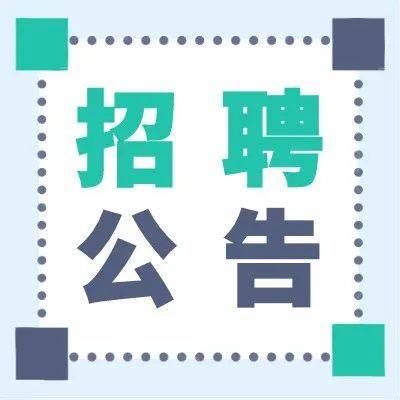 招聘
公告